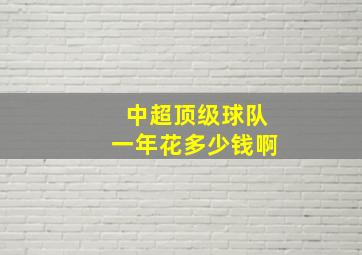 中超顶级球队
一年花多少钱啊